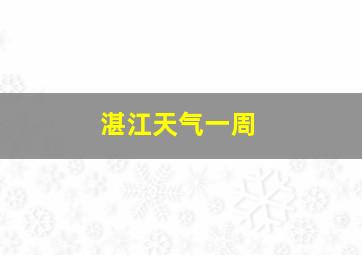 湛江天气一周